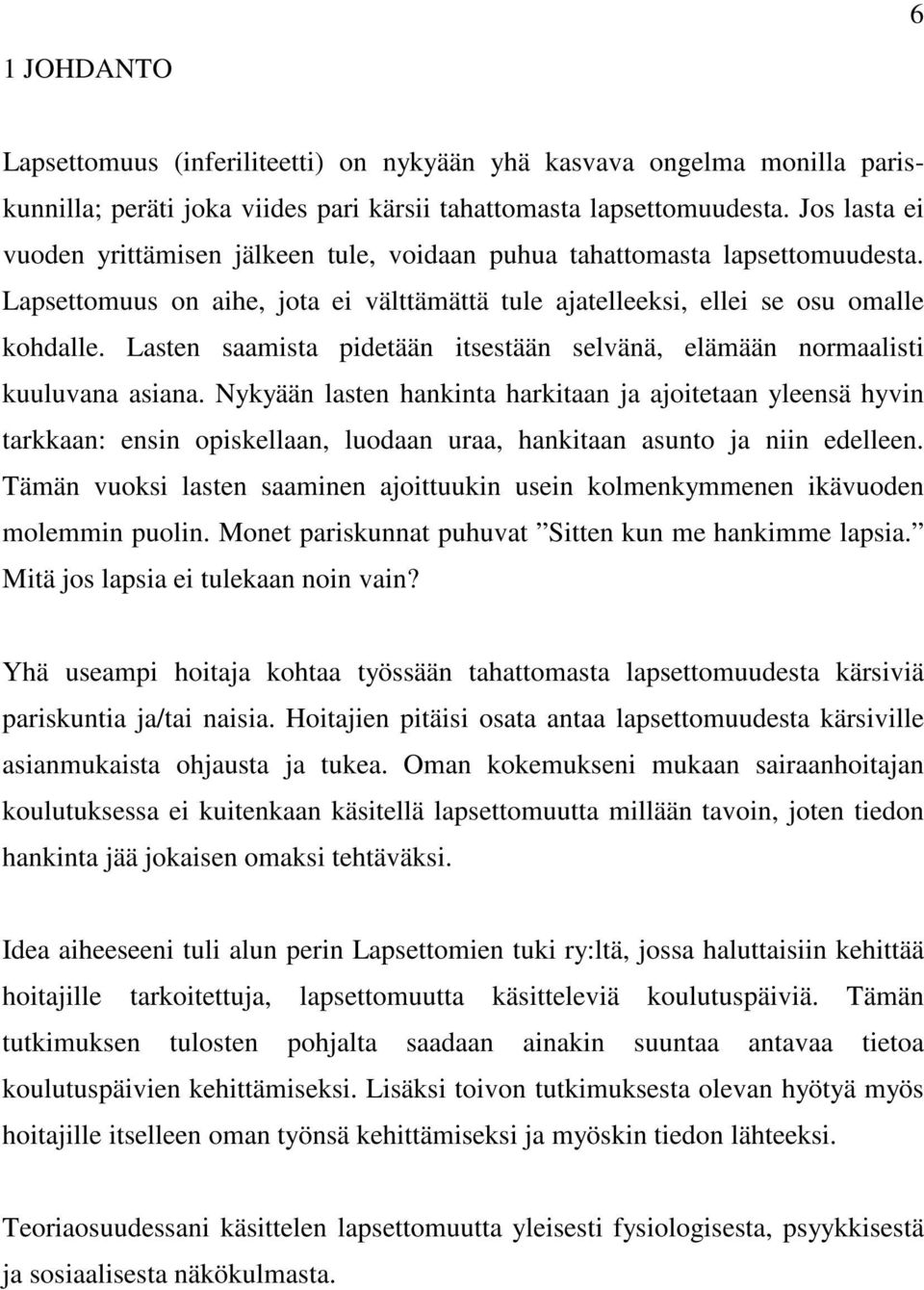 6

1 JOHDANTO

Lapsettomuus (inferiliteetti) on nykyään yhä kasvava ongelma monilla pariskunnilla; peräti joka viides pari kärsii tahattomasta lapsettomuudesta. Jos lasta ei vuoden yrittämisen jälkeen tule, voidaan puhua tahattomasta lapsettomuudesta. Lapsettomuus on aihe, jota ei välttämättä tule ajatelleeksi, ellei se osu omalle kohdalle. Lasten saamista pidetään itsestään selvänä, elämään normaalisti kuuluvana asiana. Nykyään lasten hankinta harkitaan ja ajoitetaan yleensä hyvin tarkkaan: ensin opiskellaan, luodaan uraa, hankitaan asunto ja niin edelleen. Tämän vuoksi lasten saaminen ajoittuukin usein kolmenkymmenen ikävuoden molemmin puolin. Monet pariskunnat puhuvat ”Sitten kun me hankimme lapsia.” Mitä jos lapsia ei tulekaan noin vain?

Yhä useampi hoitaja kohtaa työssään tahattomasta lapsettomuudesta kärsiviä pariskuntia ja/tai naisia. Hoitajien pitäisi osata antaa lapsettomuudesta kärsiville asianmukaista ohjausta ja tukea. Oman kokemukseni mukaan sairaanhoitajan koulutuksessa ei kuitenkaan käsitellä lapsettomuutta millään tavoin, joten tiedon hankinta jää jokaisen omaksi tehtäväksi.

Idea aiheeseeni tuli alun perin Lapsettomien tuki ry:ltä, jossa haluttaisiin kehittää hoitajille tarkoitettuja, lapsettomuutta käsitteleviä koulutuspäiviä. Tämän tutkimuksen tulosten pohjalta saadaan ainakin suuntaa antavaa tietoa koulutuspäivien kehittämiseksi. Lisäksi toivon tutkimuksesta olevan hyötyä myös hoitajille itselleen oman työnsä kehittämiseksi ja myöskin tiedon lähteeksi.

Teoriaosuudessani käsittelen lapsettomuutta yleisesti fysiologisesta, psyykkisestä ja sosiaalisesta näkökulmasta.